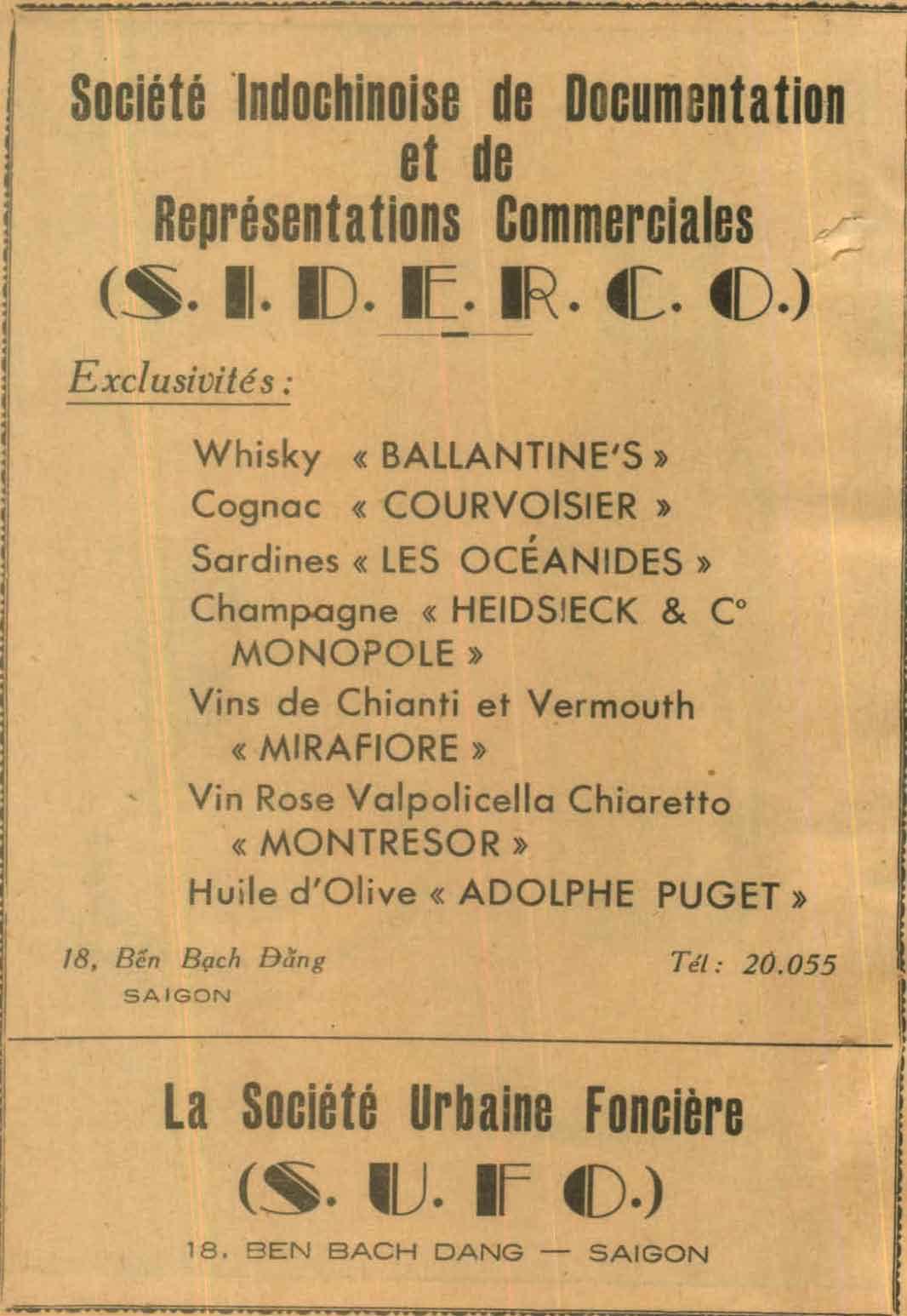 Société Indochinoise de Documentation
et de
Représentations Commerciales
(S. I. D. E. R. C. O.)

Exclusivités :

Whisky « BALLANTINE'S »
Cognac « COURVOISIER »
Sardines « LES OCÉANIDES »
Champagne « HEIDSIECK & C° MONOPOLE »
Vins de Chianti et Vermouth « MIRAFIORE »
Vin Rose Valpolicella Chiaretto « MONTRESOR »
Huile d'Olive « ADOLPHE PUGET »

18, Bến Bạch Đằng
SAIGON

Tél : 20.055

La Société Urbaine Foncière
(S. U. F O.)
18. BEN BACH DANG — SAIGON